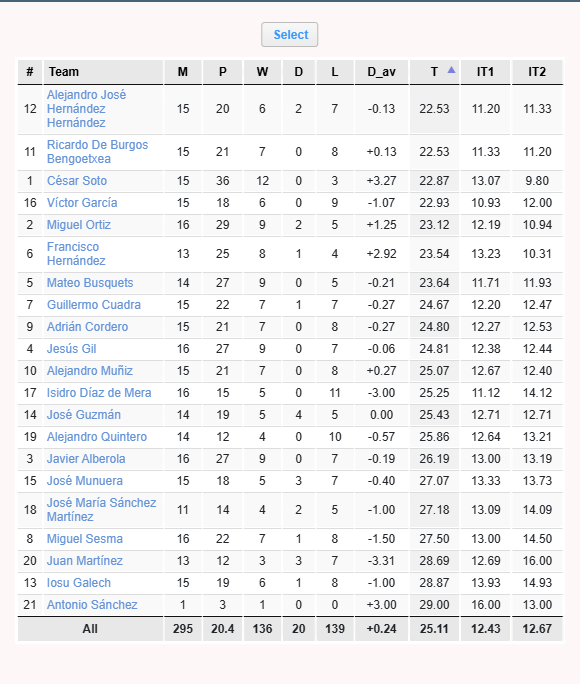 Select

| # | Team | M | P | W | D | L | D_av | T | IT1 | IT2 |
|---|---|---|---|---|---|---|---|---|---|---|
| 12 | Alejandro José Hernández Hernández | 15 | 20 | 6 | 2 | 7 | -0.13 | 22.53 | 11.20 | 11.33 |
| 11 | Ricardo De Burgos Bengoetxea | 15 | 21 | 7 | 0 | 8 | +0.13 | 22.53 | 11.33 | 11.20 |
| 1 | César Soto | 15 | 36 | 12 | 0 | 3 | +3.27 | 22.87 | 13.07 | 9.80 |
| 16 | Víctor García | 15 | 18 | 6 | 0 | 9 | -1.07 | 22.93 | 10.93 | 12.00 |
| 2 | Miguel Ortiz | 16 | 29 | 9 | 2 | 5 | +1.25 | 23.12 | 12.19 | 10.94 |
| 6 | Francisco Hernández | 13 | 25 | 8 | 1 | 4 | +2.92 | 23.54 | 13.23 | 10.31 |
| 5 | Mateo Busquets | 14 | 27 | 9 | 0 | 5 | -0.21 | 23.64 | 11.71 | 11.93 |
| 7 | Guillermo Cuadra | 15 | 22 | 7 | 1 | 7 | -0.27 | 24.67 | 12.20 | 12.47 |
| 9 | Adrián Cordero | 15 | 21 | 7 | 0 | 8 | -0.27 | 24.80 | 12.27 | 12.53 |
| 4 | Jesús Gil | 16 | 27 | 9 | 0 | 7 | -0.06 | 24.81 | 12.38 | 12.44 |
| 10 | Alejandro Muñiz | 15 | 21 | 7 | 0 | 8 | +0.27 | 25.07 | 12.67 | 12.40 |
| 17 | Isidro Díaz de Mera | 16 | 15 | 5 | 0 | 11 | -3.00 | 25.25 | 11.12 | 14.12 |
| 14 | José Guzmán | 14 | 19 | 5 | 4 | 5 | 0.00 | 25.43 | 12.71 | 12.71 |
| 19 | Alejandro Quintero | 14 | 12 | 4 | 0 | 10 | -0.57 | 25.86 | 12.64 | 13.21 |
| 3 | Javier Alberola | 16 | 27 | 9 | 0 | 7 | -0.19 | 26.19 | 13.00 | 13.19 |
| 15 | José Munuera | 15 | 18 | 5 | 3 | 7 | -0.40 | 27.07 | 13.33 | 13.73 |
| 18 | José María Sánchez Martínez | 11 | 14 | 4 | 2 | 5 | -1.00 | 27.18 | 13.09 | 14.09 |
| 8 | Miguel Sesma | 16 | 22 | 7 | 1 | 8 | -1.50 | 27.50 | 13.00 | 14.50 |
| 20 | Juan Martínez | 13 | 12 | 3 | 3 | 7 | -3.31 | 28.69 | 12.69 | 16.00 |
| 13 | Iosu Galech | 15 | 19 | 6 | 1 | 8 | -1.00 | 28.87 | 13.93 | 14.93 |
| 21 | Antonio Sánchez | 1 | 3 | 1 | 0 | 0 | +3.00 | 29.00 | 16.00 | 13.00 |
| | All | 295 | 20.4 | 136 | 20 | 139 | +0.24 | 25.11 | 12.43 | 12.67 |